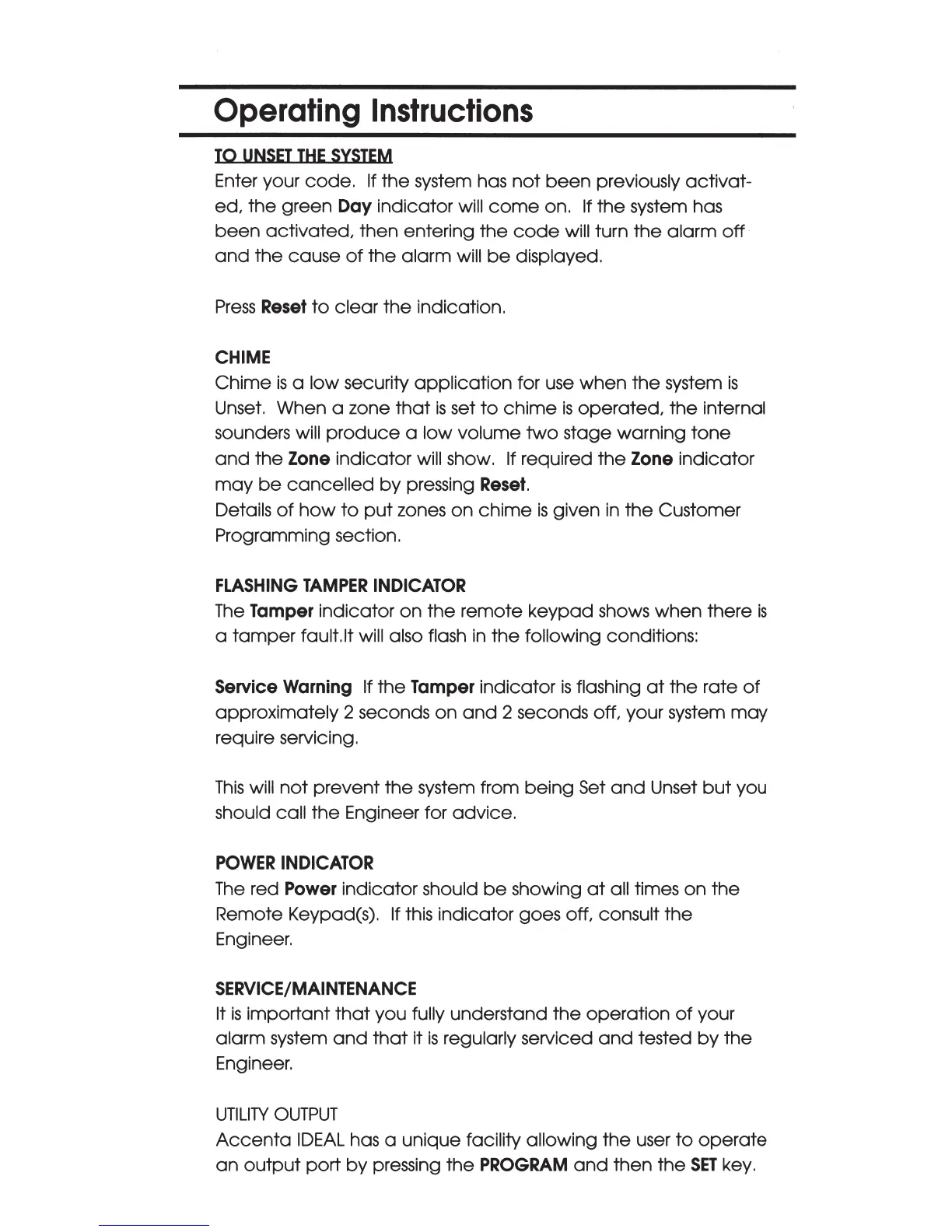 Operating Instructions

TO UNSET THE SYSTEM
Enter your code. If the system has not been previously activated, the green Day indicator will come on. If the system has been activated, then entering the code will turn the alarm off and the cause of the alarm will be displayed.

Press Reset to clear the indication.

CHIME
Chime is a low security application for use when the system is Unset. When a zone that is set to chime is operated, the internal sounders will produce a low volume two stage warning tone and the Zone indicator will show. If required the Zone indicator may be cancelled by pressing Reset.
Details of how to put zones on chime is given in the Customer Programming section.

FLASHING TAMPER INDICATOR
The Tamper indicator on the remote keypad shows when there is a tamper fault.It will also flash in the following conditions:

Service Warning If the Tamper indicator is flashing at the rate of approximately 2 seconds on and 2 seconds off, your system may require servicing.

This will not prevent the system from being Set and Unset but you should call the Engineer for advice.

POWER INDICATOR
The red Power indicator should be showing at all times on the Remote Keypad(s). If this indicator goes off, consult the Engineer.

SERVICE/MAINTENANCE
It is important that you fully understand the operation of your alarm system and that it is regularly serviced and tested by the Engineer.

UTILITY OUTPUT
Accenta IDEAL has a unique facility allowing the user to operate an output port by pressing the PROGRAM and then the SET key.